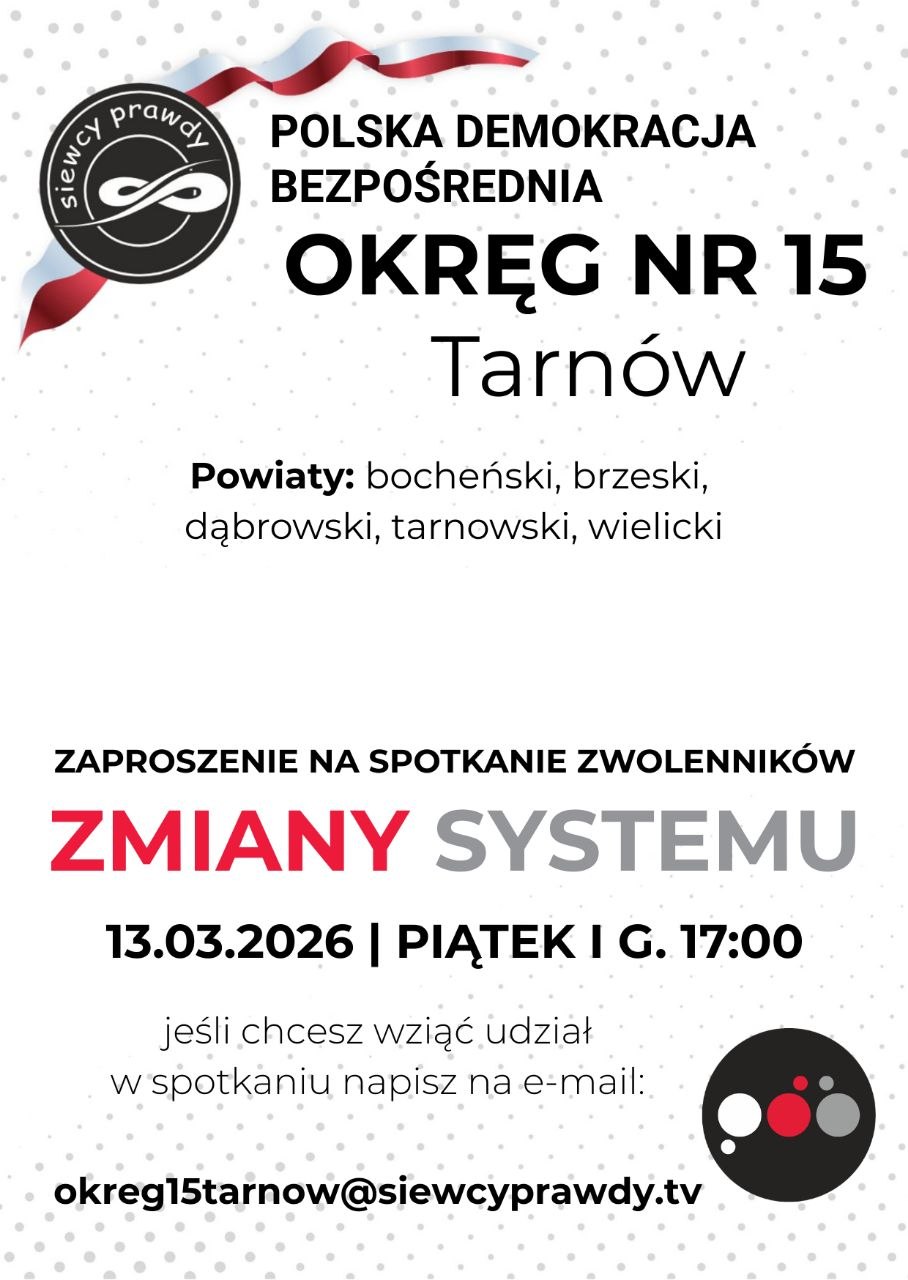 siewcy prawdy

POLSKA DEMOKRACJA
BEZPOŚREDNIA

OKRĘG NR 15
Tarnów

Powiaty: bocheński, brzeski, dąbrowski, tarnowski, wielicki

ZAPROSZENIE NA SPOTKANIE ZWOLENNIKÓW

ZMIANY SYSTEMU

13.03.2026 | PIĄTEK I G. 17:00

jeśli chcesz wziąć udział w spotkaniu napisz na e-mail:

okreg15tarnow@siewcyprawdy.tv